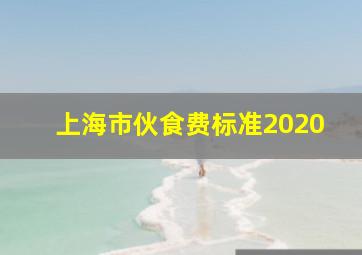 上海市伙食费标准2020